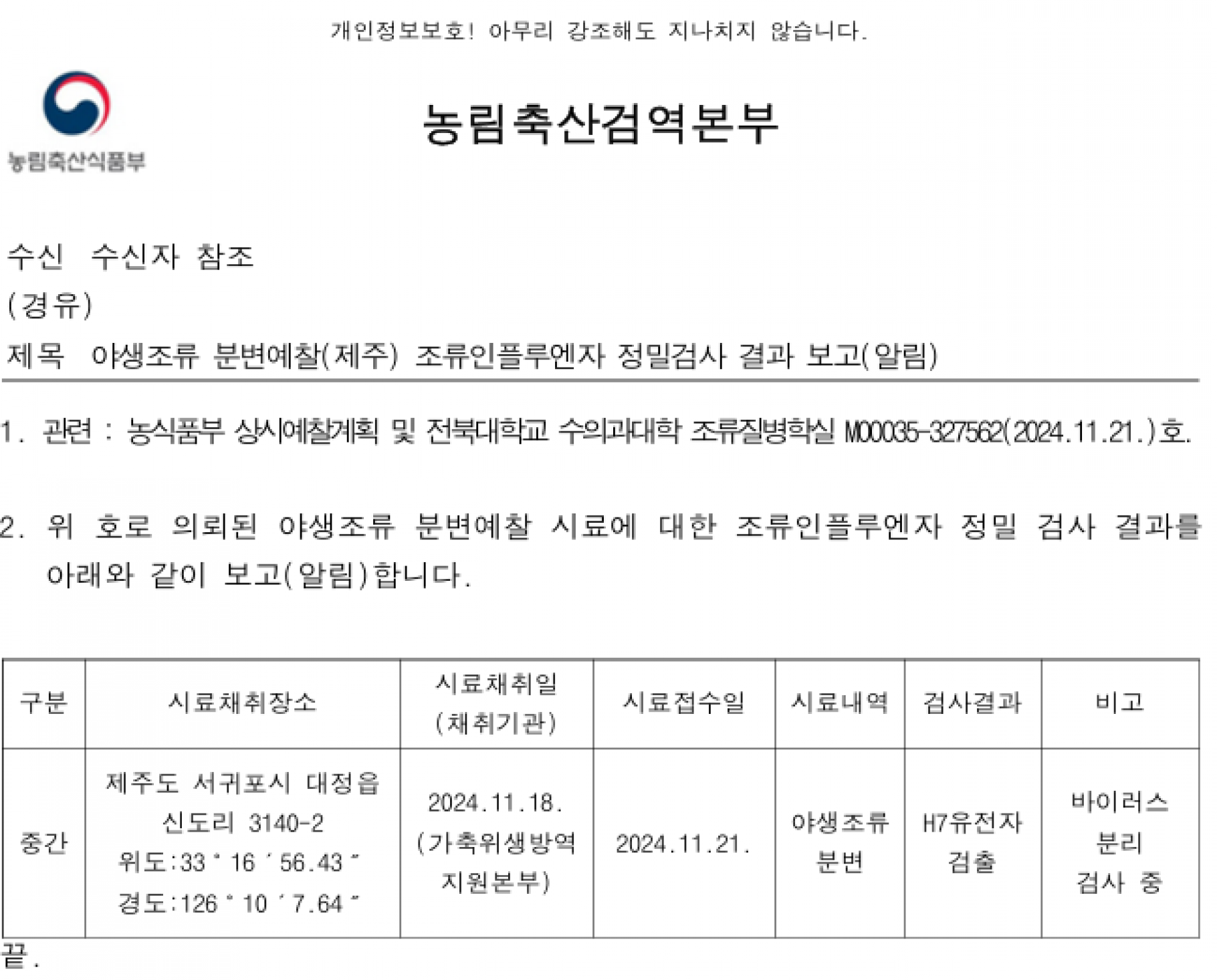 개인정보보호! 아무리 강조해도 지나치지 않습니다.

농림축산식품부

농림축산검역본부

수신 수신자 참조
(경유)
제목 야생조류 분변예찰(제주) 조류인플루엔자 정밀검사 결과 보고(알림)

1. 관련 : 농식품부 상시예찰계획 및 전북대학교 수의과대학 조류질병학실 M00035-327562(2024.11.21.)호.

2. 위 호로 의뢰된 야생조류 분변예찰 시료에 대한 조류인플루엔자 정밀 검사 결과를 아래와 같이 보고(알림)합니다.

| 구분 | 시료채취장소 | 시료채취일 (채취기관) | 시료접수일 | 시료내역 | 검사결과 | 비고 |
|---|---|---|---|---|---|---|
| 중간 | 제주도 서귀포시 대정읍 신도리 3140-2 위도:33 ° 16 ′ 56.43 ″ 경도:126 ° 10 ′ 7.64 ″ | 2024.11.18. (가축위생방역 지원본부) | 2024.11.21. | 야생조류 분변 | H7유전자 검출 | 바이러스 분리 검사 중 |

끝.